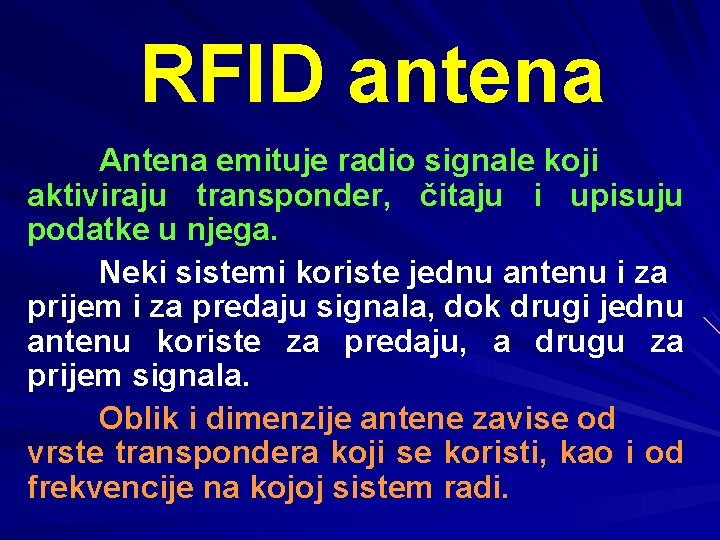 RFID antena

Antena emituje radio signale koji aktiviraju transponder, čitaju i upisuju podatke u njega.

Neki sistemi koriste jednu antenu i za prijem i za predaju signala, dok drugi jednu antenu koriste za predaju, a drugu za prijem signala.

Oblik i dimenzije antene zavise od vrste transpondera koji se koristi, kao i od frekvencije na kojoj sistem radi.